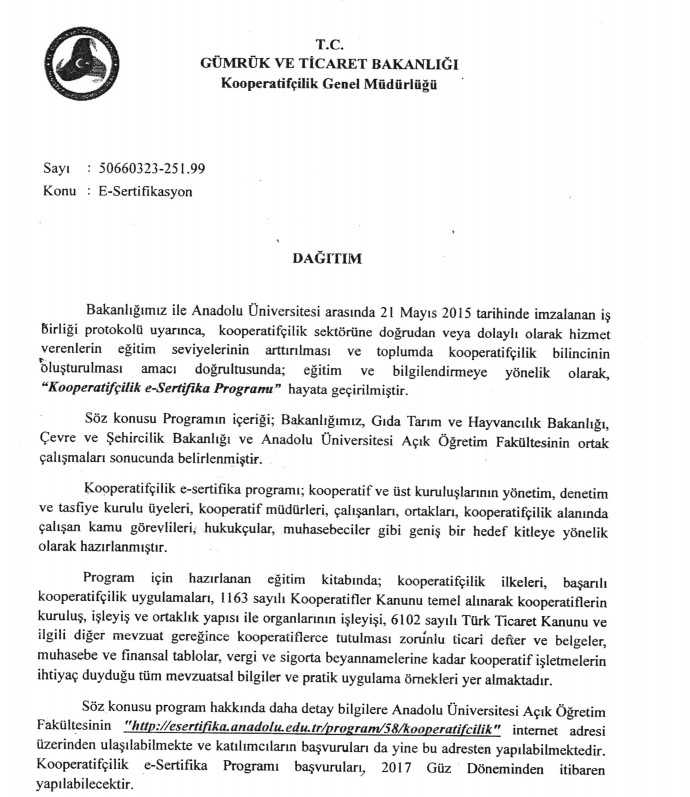 T.C.
GÜMRÜK VE TİCARET BAKANLIĞI
Kooperatifçilik Genel Müdürlüğü

Sayı : 50660323-251.99
Konu : E-Sertifikasyon

DAĞITIM

Bakanlığımız ile Anadolu Üniversitesi arasında 21 Mayıs 2015 tarihinde imzalanan iş birliği protokolü uyarınca, kooperatifçilik sektörüne doğrudan veya dolaylı olarak hizmet verenlerin eğitim seviyelerinin arttırılması ve toplumda kooperatifçilik bilincinin oluşturulması amacı doğrultusunda; eğitim ve bilgilendirmeye yönelik olarak, "Kooperatifçilik e-Sertifika Programı" hayata geçirilmiştir.

Söz konusu Programın içeriği; Bakanlığımız, Gıda Tarım ve Hayvancılık Bakanlığı, Çevre ve Şehircilik Bakanlığı ve Anadolu Üniversitesi Açık Öğretim Fakültesinin ortak çalışmaları sonucunda belirlenmiştir.

Kooperatifçilik e-sertifika programı; kooperatif ve üst kuruluşlarının yönetim, denetim ve tasfiye kurulu üyeleri, kooperatif müdürleri, çalışanları, ortakları, kooperatifçilik alanında çalışan kamu görevlileri, hukukçular, muhasebeciler gibi geniş bir hedef kitleye yönelik olarak hazırlanmıştır.

Program için hazırlanan eğitim kitabında; kooperatifçilik ilkeleri, başarılı kooperatifçilik uygulamaları, 1163 sayılı Kooperatifler Kanunu temel alınarak kooperatiflerin kuruluş, işleyiş ve ortaklık yapısı ile organlarının işleyişi, 6102 sayılı Türk Ticaret Kanunu ve ilgili diğer mevzuat gereğince kooperatiflerce tutulması zorunlu ticari defter ve belgeler, muhasebe ve finansal tablolar, vergi ve sigorta beyannamelerine kadar kooperatif işletmelerin ihtiyaç duyduğu tüm mevzuatsal bilgiler ve pratik uygulama örnekleri yer almaktadır.

Söz konusu program hakkında daha detay bilgilere Anadolu Üniversitesi Açık Öğretim Fakültesinin "http://esertifika.anadolu.edu.tr/program/58/kooperatifcilik" internet adresi üzerinden ulaşılabilmekte ve katılımcıların başvuruları da yine bu adresten yapılabilmektedir. Kooperatifçilik e-Sertifika Programı başvuruları, 2017 Güz Döneminden itibaren yapılabilecektir.